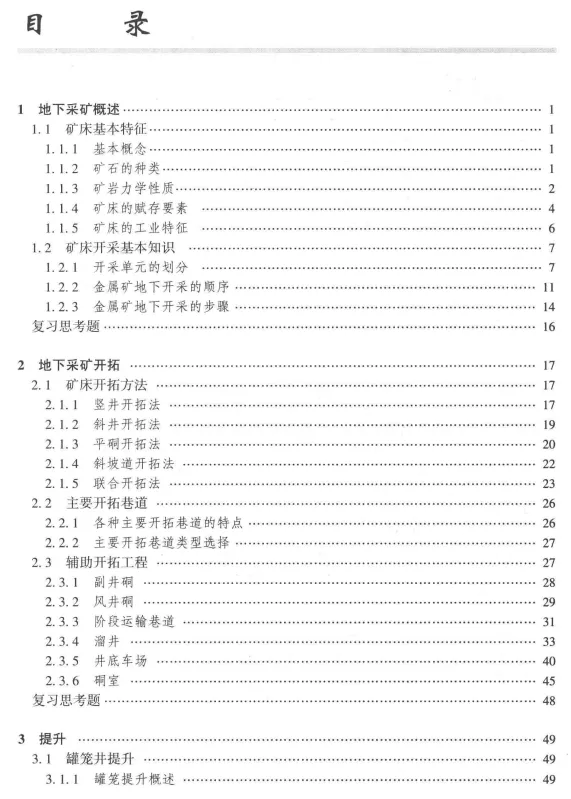 目　　录

1　地下采矿概述 …… 1
1.1　矿床基本特征 …… 1
1.1.1　基本概念 …… 1
1.1.2　矿石的种类 …… 1
1.1.3　矿岩力学性质 …… 2
1.1.4　矿床的赋存要素 …… 4
1.1.5　矿床的工业特征 …… 6
1.2　矿床开采基本知识 …… 7
1.2.1　开采单元的划分 …… 7
1.2.2　金属矿地下开采的顺序 …… 11
1.2.3　金属矿地下开采的步骤 …… 14
复习思考题 …… 16

2　地下采矿开拓 …… 17
2.1　矿床开拓方法 …… 17
2.1.1　竖井开拓法 …… 17
2.1.2　斜井开拓法 …… 19
2.1.3　平硐开拓法 …… 20
2.1.4　斜坡道开拓法 …… 22
2.1.5　联合开拓法 …… 23
2.2　主要开拓巷道 …… 26
2.2.1　各种主要开拓巷道的特点 …… 26
2.2.2　主要开拓巷道类型选择 …… 27
2.3　辅助开拓工程 …… 27
2.3.1　副井硐 …… 28
2.3.2　风井硐 …… 29
2.3.3　阶段运输巷道 …… 31
2.3.4　溜井 …… 33
2.3.5　井底车场 …… 40
2.3.6　硐室 …… 45
复习思考题 …… 48

3　提升 …… 49
3.1　罐笼井提升 …… 49
3.1.1　罐笼提升概述 …… 49